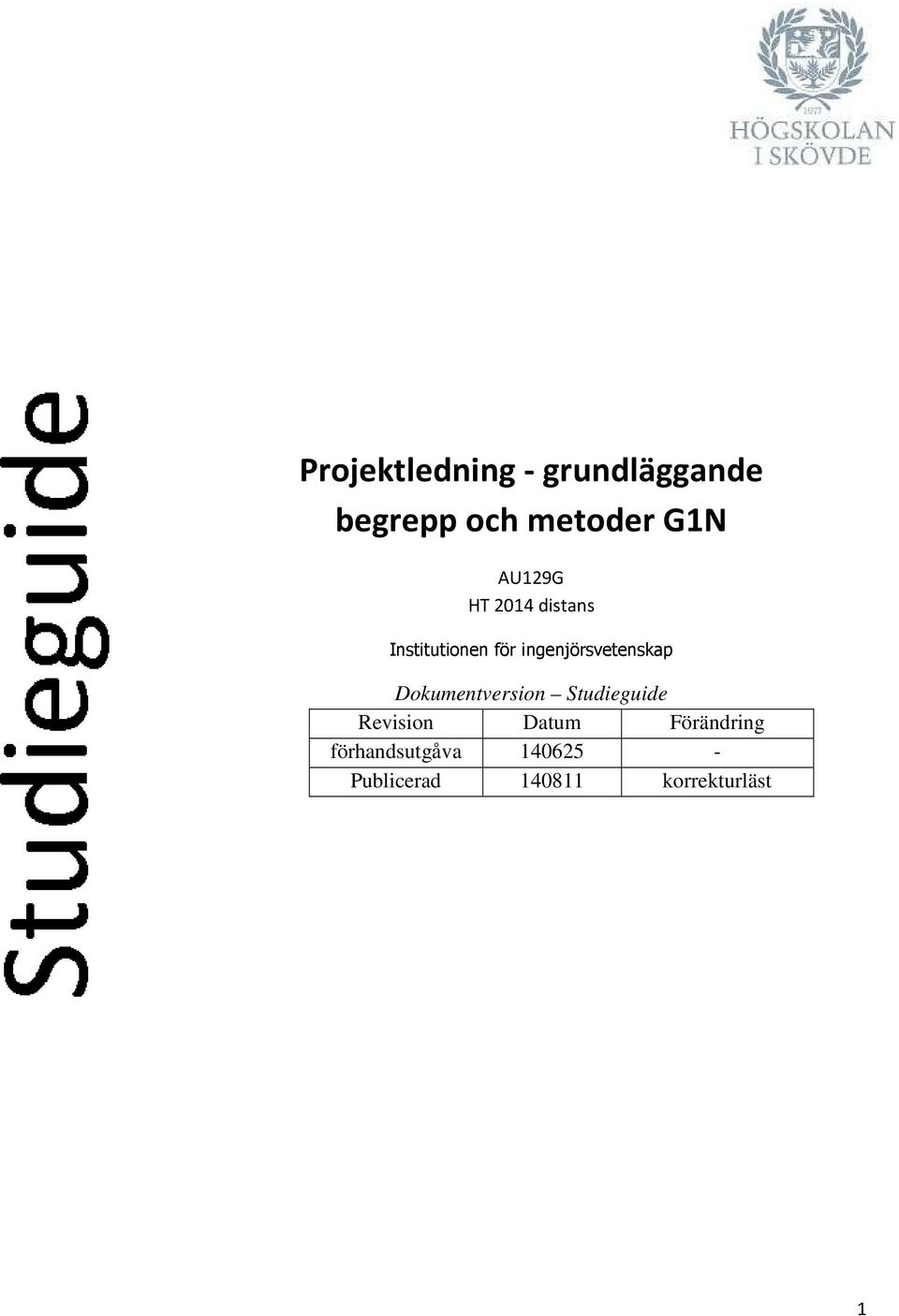 1977
HÖGSKOLAN
I SKÖVDE

Studieguide

Projektledning - grundläggande begrepp och metoder G1N

AU129G
HT 2014 distans

Institutionen för ingenjörsvetenskap

Dokumentversion – Studieguide

| Revision | Datum | Förändring |
|---|---|---|
| förhandsutgåva | 140625 | - |
| Publicerad | 140811 | korrekturläst |

1